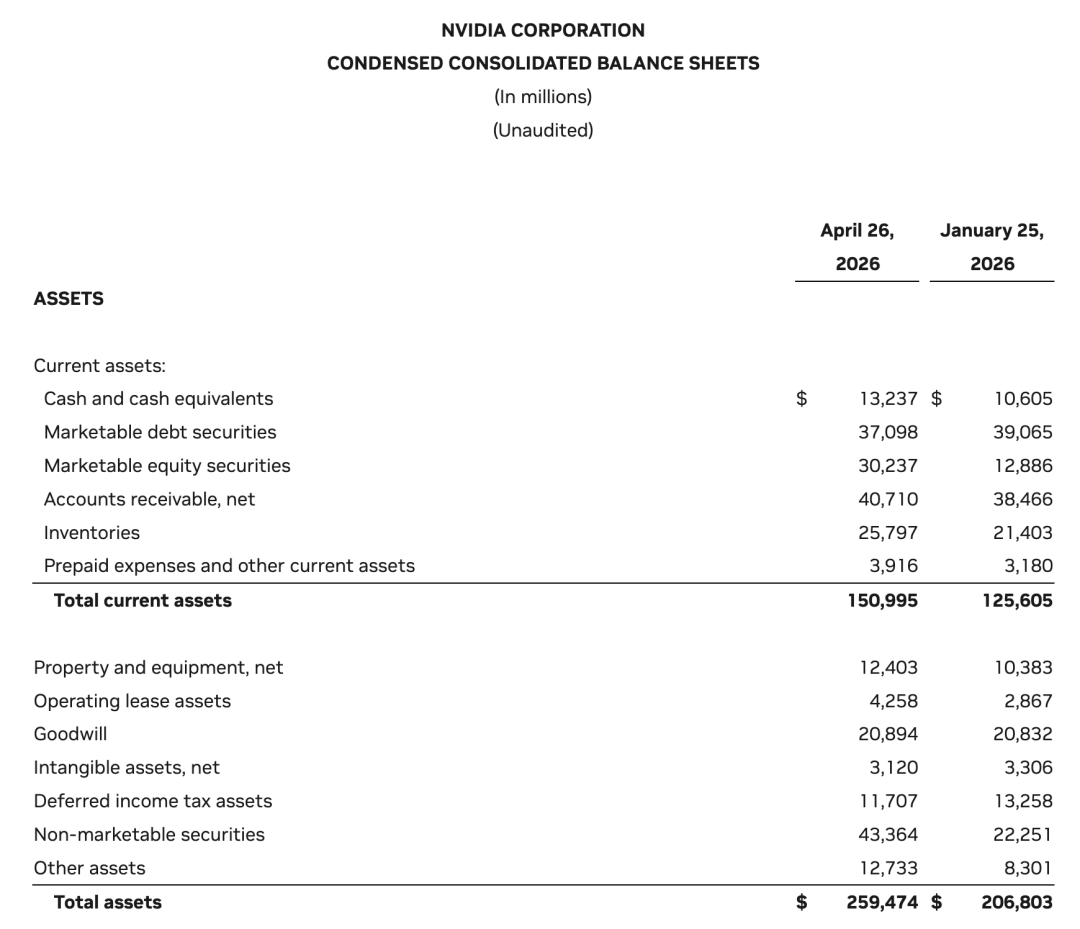 NVIDIA CORPORATION
CONDENSED CONSOLIDATED BALANCE SHEETS
(In millions)
(Unaudited)

| | April 26, 2026 | January 25, 2026 |
|---|---|---|
| ASSETS | | |
| Current assets: | | |
| Cash and cash equivalents | $ 13,237 | $ 10,605 |
| Marketable debt securities | 37,098 | 39,065 |
| Marketable equity securities | 30,237 | 12,886 |
| Accounts receivable, net | 40,710 | 38,466 |
| Inventories | 25,797 | 21,403 |
| Prepaid expenses and other current assets | 3,916 | 3,180 |
| Total current assets | 150,995 | 125,605 |
| Property and equipment, net | 12,403 | 10,383 |
| Operating lease assets | 4,258 | 2,867 |
| Goodwill | 20,894 | 20,832 |
| Intangible assets, net | 3,120 | 3,306 |
| Deferred income tax assets | 11,707 | 13,258 |
| Non-marketable securities | 43,364 | 22,251 |
| Other assets | 12,733 | 8,301 |
| Total assets | $ 259,474 | $ 206,803 |